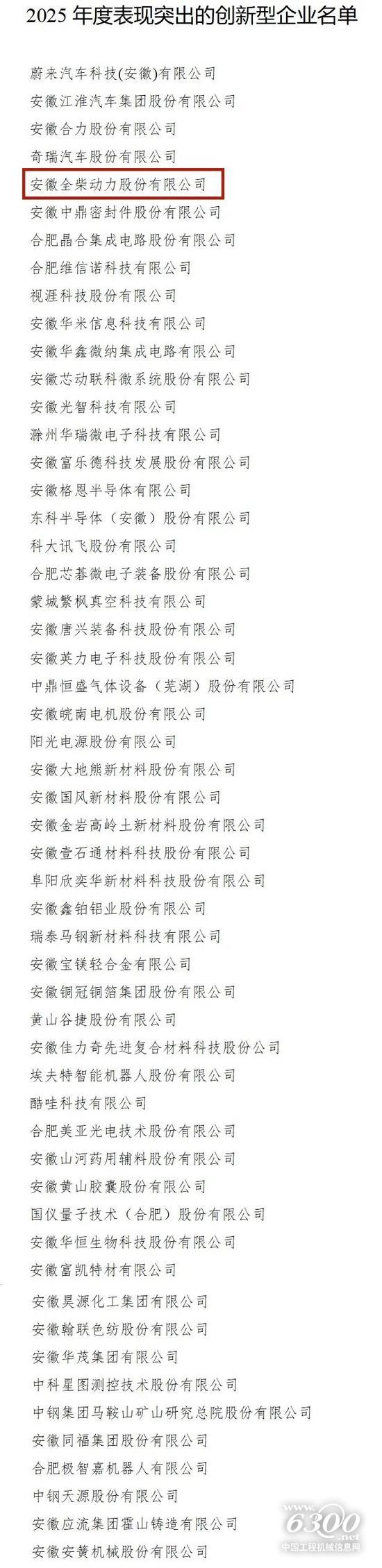 2025 年度表现突出的创新型企业名单

蔚来汽车科技(安徽)有限公司
安徽江淮汽车集团股份有限公司
安徽合力股份有限公司
奇瑞汽车股份有限公司
安徽全柴动力股份有限公司
安徽中鼎密封件股份有限公司
合肥晶合集成电路股份有限公司
合肥维信诺科技有限公司
视涯科技股份有限公司
安徽华米信息科技有限公司
安徽华鑫微纳集成电路有限公司
安徽芯动联科微系统股份有限公司
安徽光智科技有限公司
滁州华瑞微电子科技有限公司
安徽富乐德科技发展股份有限公司
安徽格恩半导体有限公司
东科半导体（安徽）股份有限公司
科大讯飞股份有限公司
合肥芯碁微电子装备股份有限公司
蒙城繁枫真空科技有限公司
安徽唐兴装备科技股份有限公司
安徽英力电子科技股份有限公司
中鼎恒盛气体设备（芜湖）股份有限公司
安徽皖南电机股份有限公司
阳光电源股份有限公司
安徽大地熊新材料股份有限公司
安徽国风新材料股份有限公司
安徽金岩高岭土新材料股份有限公司
安徽壹石通材料科技股份有限公司
阜阳欣奕华新材料科技股份有限公司
安徽鑫铂铝业股份有限公司
瑞泰马钢新材料科技有限公司
安徽宝镁轻合金有限公司
安徽铜冠铜箔集团股份有限公司
黄山谷捷股份有限公司
安徽佳力奇先进复合材料科技股份公司
埃夫特智能机器人股份有限公司
酷哇科技有限公司
合肥美亚光电技术股份有限公司
安徽山河药用辅料股份有限公司
安徽黄山胶囊股份有限公司
国仪量子技术（合肥）股份有限公司
安徽华恒生物科技股份有限公司
安徽富凯特材有限公司
安徽昊源化工集团有限公司
安徽翰联色纺股份有限公司
安徽华茂集团有限公司
中科星图测控技术股份有限公司
中钢集团马鞍山矿山研究总院股份有限公司
安徽同福集团股份有限公司
合肥极智嘉机器人有限公司
中钢天源股份有限公司
安徽应流集团霍山铸造有限公司
安徽安簧机械股份有限公司

6300.net
中国工程机械信息网